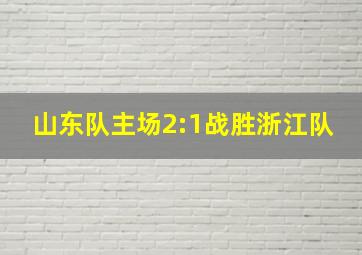 山东队主场2:1战胜浙江队